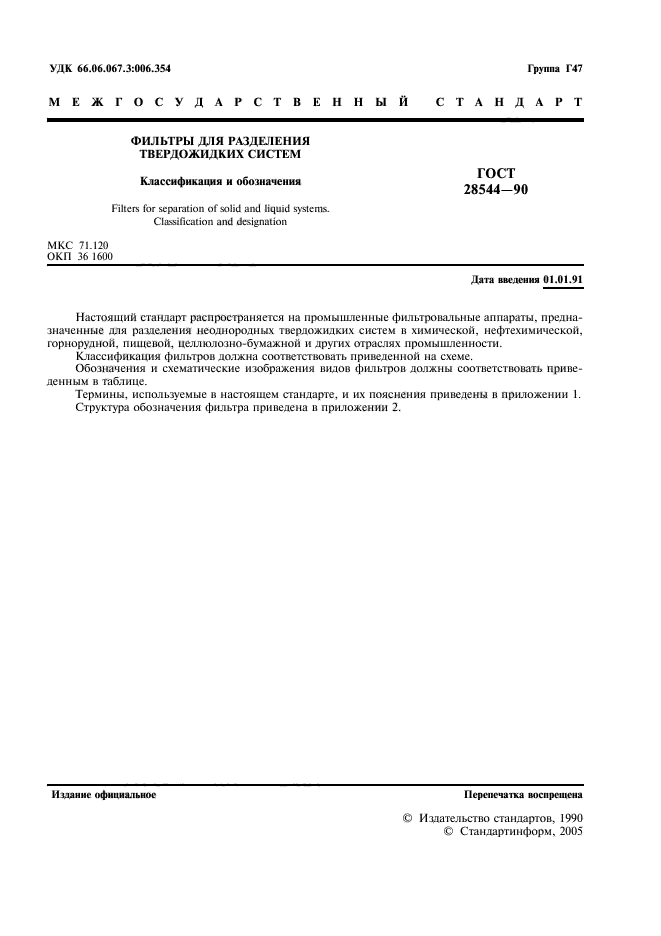 УДК 66.06.067.3:006.354

Группа Г47

МЕЖГОСУДАРСТВЕННЫЙ СТАНДАРТ

ФИЛЬТРЫ ДЛЯ РАЗДЕЛЕНИЯ ТВЕРДОЖИДКИХ СИСТЕМ

Классификация и обозначения

Filters for separation of solid and liquid systems. Classification and designation

ГОСТ 28544—90

МКС 71.120
ОКП 36 1600

Дата введения 01.01.91

Настоящий стандарт распространяется на промышленные фильтровальные аппараты, предназначенные для разделения неоднородных твердожидких систем в химической, нефтехимической, горнорудной, пищевой, целлюлозно-бумажной и других отраслях промышленности.

Классификация фильтров должна соответствовать приведенной на схеме.

Обозначения и схематические изображения видов фильтров должны соответствовать приведенным в таблице.

Термины, используемые в настоящем стандарте, и их пояснения приведены в приложении 1.

Структура обозначения фильтра приведена в приложении 2.

Издание официальное

Перепечатка воспрещена

© Издательство стандартов, 1990
© Стандартинформ, 2005